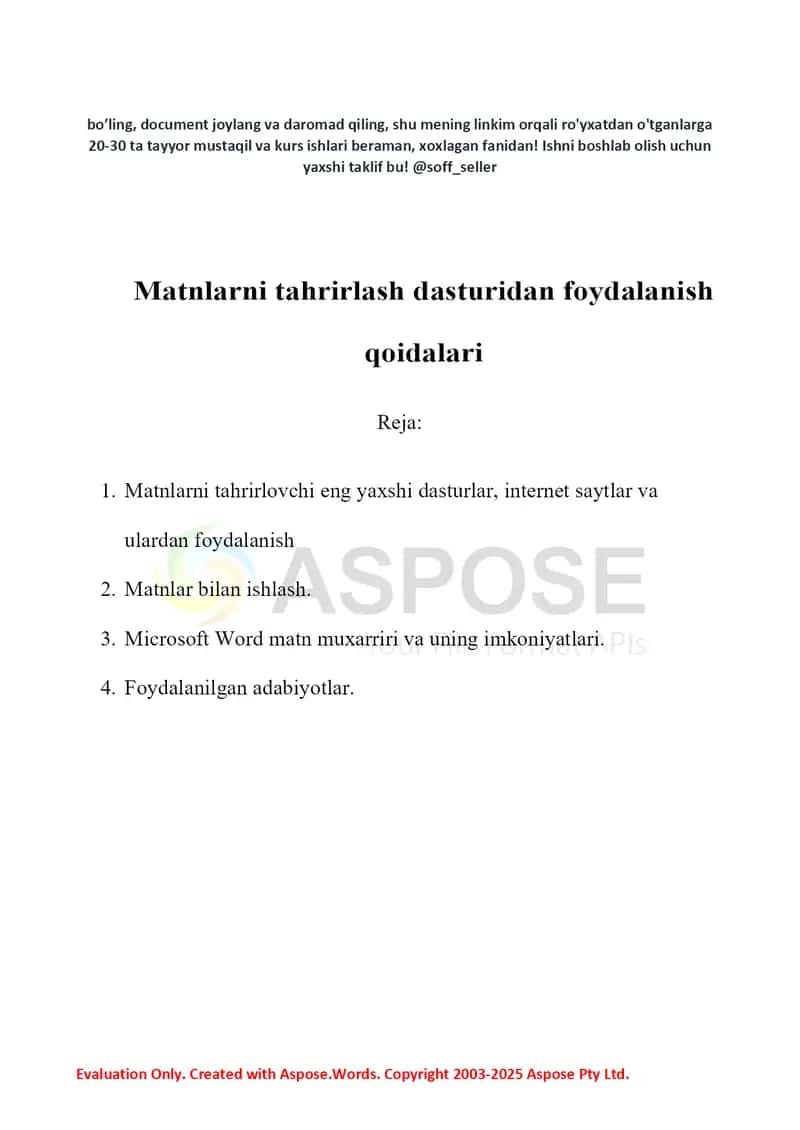 bo'ling, document joylang va daromad qiling, shu mening linkim orqali ro'yxatdan o'tganlarga 20-30 ta tayyor mustaqil va kurs ishlari beraman, xoxlagan fanidan! Ishni boshlab olish uchun yaxshi taklif bu! @soff_seller

Matnlarni tahrirlash dasturidan foydalanish qoidalari

Reja:

1. Matnlarni tahrirlovchi eng yaxshi dasturlar, internet saytlar va ulardan foydalanish
2. Matnlar bilan ishlash.
3. Microsoft Word matn muxarriri va uning imkoniyatlari.
4. Foydalanilgan adabiyotlar.

ASPOSE
Your File Format APIs

Evaluation Only. Created with Aspose.Words. Copyright 2003-2025 Aspose Pty Ltd.